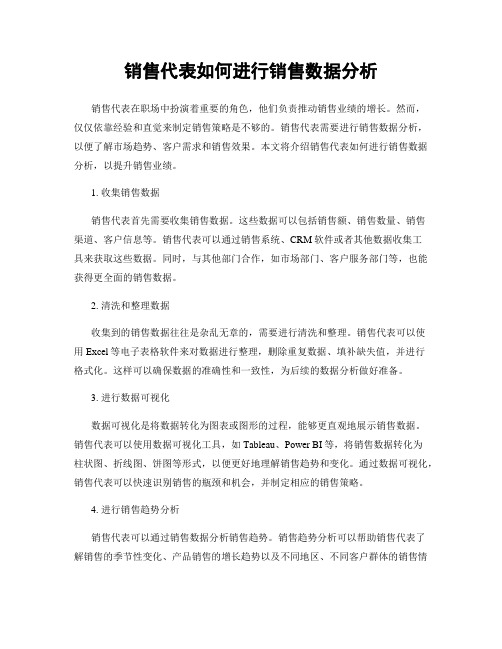 销售代表如何进行销售数据分析

销售代表在职场中扮演着重要的角色，他们负责推动销售业绩的增长。然而，仅仅依靠经验和直觉来制定销售策略是不够的。销售代表需要进行销售数据分析，以便了解市场趋势、客户需求和销售效果。本文将介绍销售代表如何进行销售数据分析，以提升销售业绩。

1. 收集销售数据

销售代表首先需要收集销售数据。这些数据可以包括销售额、销售数量、销售渠道、客户信息等。销售代表可以通过销售系统、CRM 软件或者其他数据收集工具来获取这些数据。同时，与其他部门合作，如市场部门、客户服务部门等，也能获得更全面的销售数据。

2. 清洗和整理数据

收集到的销售数据往往是杂乱无章的，需要进行清洗和整理。销售代表可以使用 Excel 等电子表格软件来对数据进行整理，删除重复数据、填补缺失值，并进行格式化。这样可以确保数据的准确性和一致性，为后续的数据分析做好准备。

3. 进行数据可视化

数据可视化是将数据转化为图表或图形的过程，能够更直观地展示销售数据。销售代表可以使用数据可视化工具，如 Tableau、Power BI 等，将销售数据转化为柱状图、折线图、饼图等形式，以便更好地理解销售趋势和变化。通过数据可视化，销售代表可以快速识别销售的瓶颈和机会，并制定相应的销售策略。

4. 进行销售趋势分析

销售代表可以通过销售数据分析销售趋势。销售趋势分析可以帮助销售代表了解销售的季节性变化、产品销售的增长趋势以及不同地区、不同客户群体的销售情